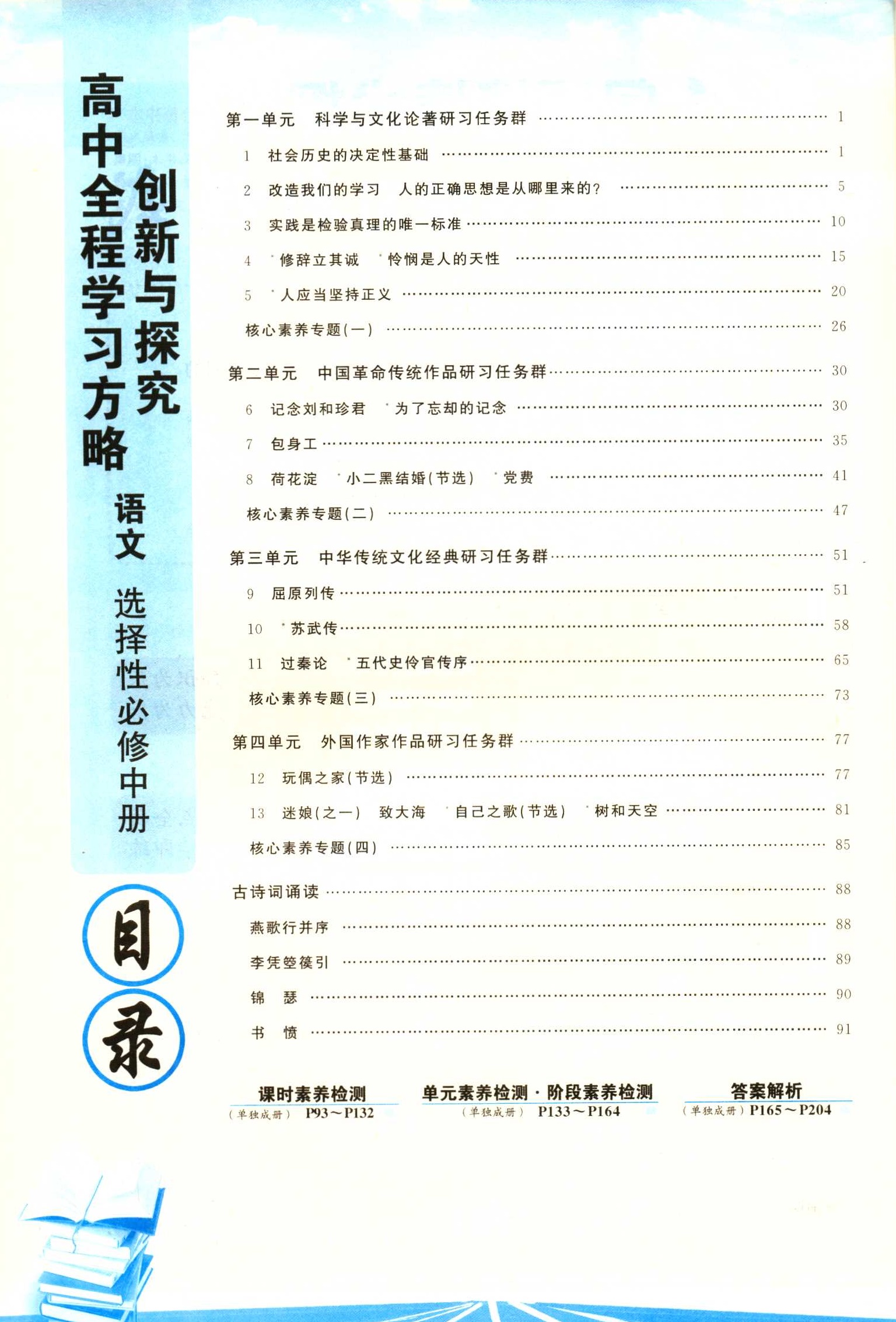 高中全程学习方略

创新与探究

语文

选择性必修中册

目录

第一单元　科学与文化论著研习任务群 …… 1

1　社会历史的决定性基础 …… 1

2　改造我们的学习　人的正确思想是从哪里来的? …… 5

3　实践是检验真理的唯一标准 …… 10

4　*修辞立其诚　*怜悯是人的天性 …… 15

5　*人应当坚持正义 …… 20

核心素养专题(一) …… 26

第二单元　中国革命传统作品研习任务群 …… 30

6　记念刘和珍君　*为了忘却的记念 …… 30

7　包身工 …… 35

8　荷花淀　*小二黑结婚(节选)　*党费 …… 41

核心素养专题(二) …… 47

第三单元　中华传统文化经典研习任务群 …… 51

9　屈原列传 …… 51

10　*苏武传 …… 58

11　过秦论　*五代史伶官传序 …… 65

核心素养专题(三) …… 73

第四单元　外国作家作品研习任务群 …… 77

12　玩偶之家(节选) …… 77

13　迷娘(之一)　致大海　*自己之歌(节选)　*树和天空 …… 81

核心素养专题(四) …… 85

古诗词诵读 …… 88

燕歌行并序 …… 88

李凭箜篌引 …… 89

锦　瑟 …… 90

书　愤 …… 91

课时素养检测
(单独成册)　P93～P132

单元素养检测·阶段素养检测
(单独成册)　P133～P164

答案解析
(单独成册)　P165～P204